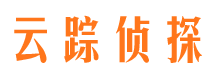 云踪侦探